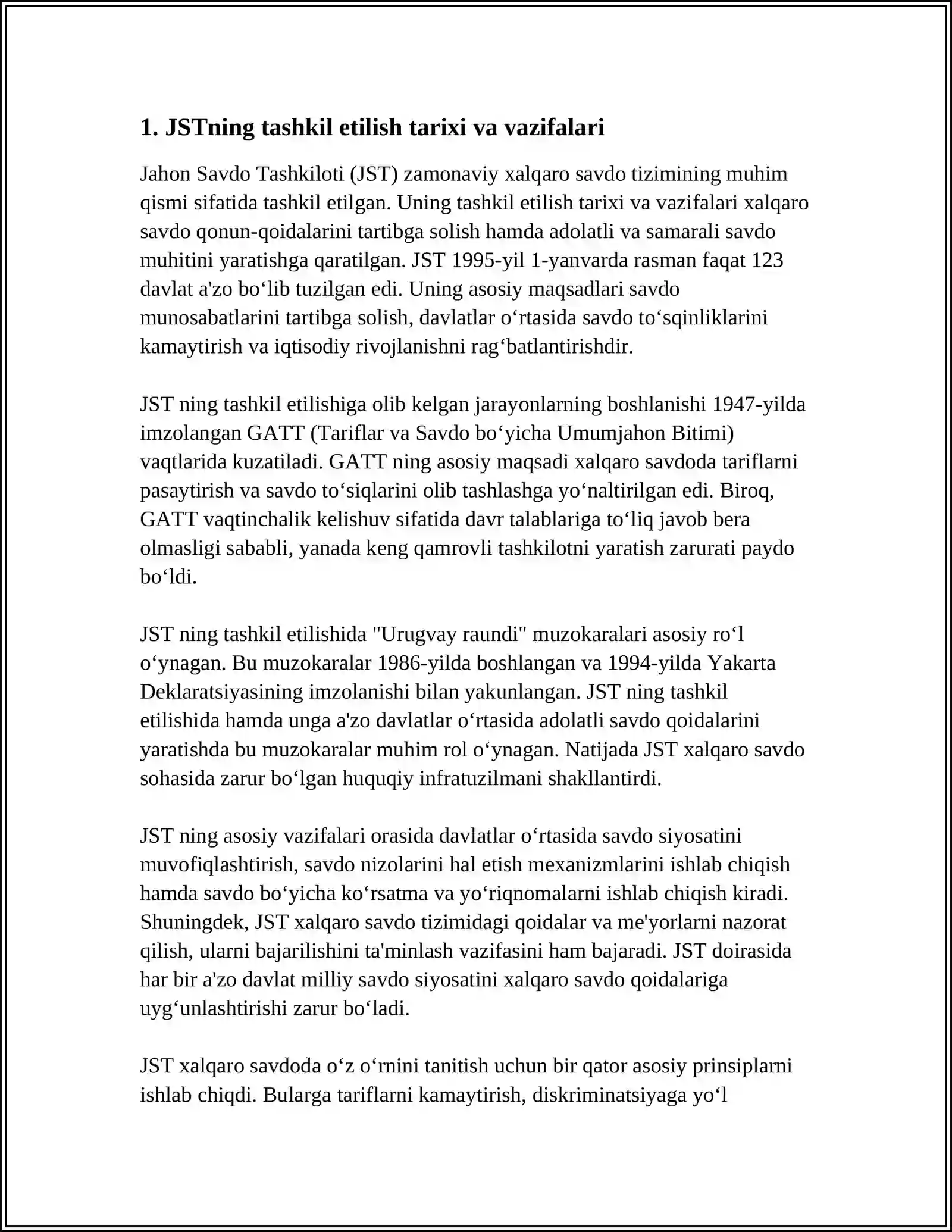 1. JSTning tashkil etilish tarixi va vazifalari

Jahon Savdo Tashkiloti (JST) zamonaviy xalqaro savdo tizimining muhim qismi sifatida tashkil etilgan. Uning tashkil etilish tarixi va vazifalari xalqaro savdo qonun-qoidalarini tartibga solish hamda adolatli va samarali savdo muhitini yaratishga qaratilgan. JST 1995-yil 1-yanvarda rasman faqat 123 davlat a'zo bo‘lib tuzilgan edi. Uning asosiy maqsadlari savdo munosabatlarini tartibga solish, davlatlar o‘rtasida savdo to‘sqinliklarini kamaytirish va iqtisodiy rivojlanishni rag‘batlantirishdir.

JST ning tashkil etilishiga olib kelgan jarayonlarning boshlanishi 1947-yilda imzolangan GATT (Tariflar va Savdo bo‘yicha Umumjahon Bitimi) vaqtlarida kuzatiladi. GATT ning asosiy maqsadi xalqaro savdoda tariflarni pasaytirish va savdo to‘siqlarini olib tashlashga yo‘naltirilgan edi. Biroq, GATT vaqtinchalik kelishuv sifatida davr talablariga to‘liq javob bera olmasligi sababli, yanada keng qamrovli tashkilotni yaratish zarurati paydo bo‘ldi.

JST ning tashkil etilishida "Urugvay raundi" muzokaralari asosiy ro‘l o‘ynagan. Bu muzokaralar 1986-yilda boshlangan va 1994-yilda Yakarta Deklaratsiyasining imzolanishi bilan yakunlangan. JST ning tashkil etilishida hamda unga a'zo davlatlar o‘rtasida adolatli savdo qoidalarini yaratishda bu muzokaralar muhim rol o‘ynagan. Natijada JST xalqaro savdo sohasida zarur bo‘lgan huquqiy infratuzilmani shakllantirdi.

JST ning asosiy vazifalari orasida davlatlar o‘rtasida savdo siyosatini muvofiqlashtirish, savdo nizolarini hal etish mexanizmlarini ishlab chiqish hamda savdo bo‘yicha ko‘rsatma va yo‘riqnomalarni ishlab chiqish kiradi. Shuningdek, JST xalqaro savdo tizimidagi qoidalar va me'yorlarni nazorat qilish, ularni bajarilishini ta'minlash vazifasini ham bajaradi. JST doirasida har bir a'zo davlat milliy savdo siyosatini xalqaro savdo qoidalariga uyg‘unlashtirishi zarur bo‘ladi.

JST xalqaro savdoda o‘z o‘rnini tanitish uchun bir qator asosiy prinsiplarni ishlab chiqdi. Bularga tariflarni kamaytirish, diskriminatsiyaga yo‘l